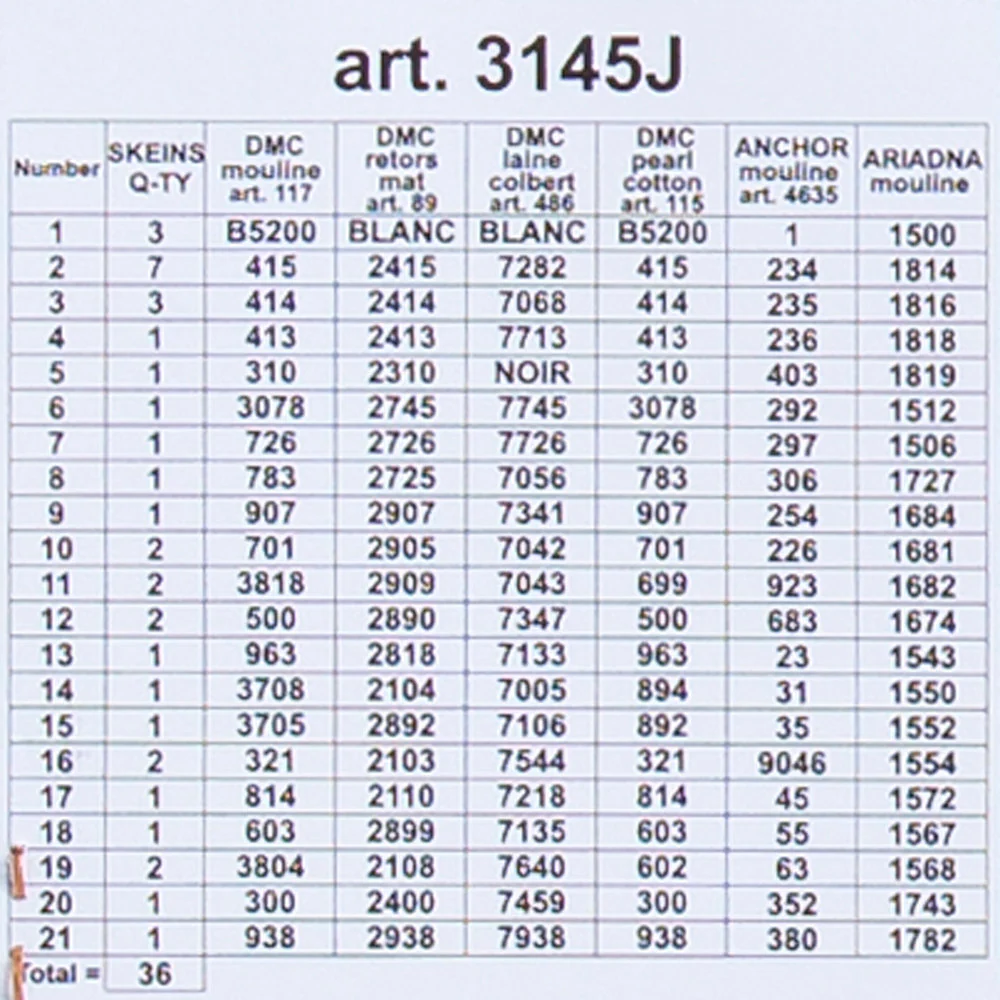 art. 3145J

| Number | SKEINS Q-TY | DMC mouline art. 117 | DMC retors mat art. 89 | DMC laine colbert art. 486 | DMC pearl cotton art. 115 | ANCHOR mouline art. 4635 | ARIADNA mouline |
|---|---|---|---|---|---|---|---|
| 1 | 3 | B5200 | BLANC | BLANC | B5200 | 1 | 1500 |
| 2 | 7 | 415 | 2415 | 7282 | 415 | 234 | 1814 |
| 3 | 3 | 414 | 2414 | 7068 | 414 | 235 | 1816 |
| 4 | 1 | 413 | 2413 | 7713 | 413 | 236 | 1818 |
| 5 | 1 | 310 | 2310 | NOIR | 310 | 403 | 1819 |
| 6 | 1 | 3078 | 2745 | 7745 | 3078 | 292 | 1512 |
| 7 | 1 | 726 | 2726 | 7726 | 726 | 297 | 1506 |
| 8 | 1 | 783 | 2725 | 7056 | 783 | 306 | 1727 |
| 9 | 1 | 907 | 2907 | 7341 | 907 | 254 | 1684 |
| 10 | 2 | 701 | 2905 | 7042 | 701 | 226 | 1681 |
| 11 | 2 | 3818 | 2909 | 7043 | 699 | 923 | 1682 |
| 12 | 2 | 500 | 2890 | 7347 | 500 | 683 | 1674 |
| 13 | 1 | 963 | 2818 | 7133 | 963 | 23 | 1543 |
| 14 | 1 | 3708 | 2104 | 7005 | 894 | 31 | 1550 |
| 15 | 1 | 3705 | 2892 | 7106 | 892 | 35 | 1552 |
| 16 | 2 | 321 | 2103 | 7544 | 321 | 9046 | 1554 |
| 17 | 1 | 814 | 2110 | 7218 | 814 | 45 | 1572 |
| 18 | 1 | 603 | 2899 | 7135 | 603 | 55 | 1567 |
| 19 | 2 | 3804 | 2108 | 7640 | 602 | 63 | 1568 |
| 20 | 1 | 300 | 2400 | 7459 | 300 | 352 | 1743 |
| 21 | 1 | 938 | 2938 | 7938 | 938 | 380 | 1782 |
| Total = | 36 | | | | | | |